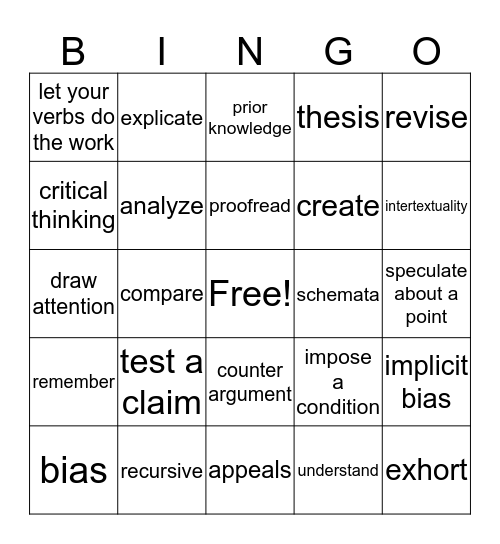 | B | I | N | G | O |
|---|---|---|---|---|
| let your verbs do the work | explicate | prior knowledge | thesis | revise |
| critical thinking | analyze | proofread | create | intertextuality |
| draw attention | compare | Free! | schemata | speculate about a point |
| remember | test a claim | counter argument | impose a condition | implicit bias |
| bias | recursive | appeals | understand | exhort |